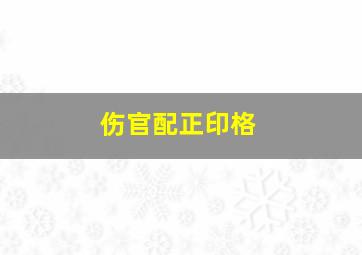 伤官配正印格